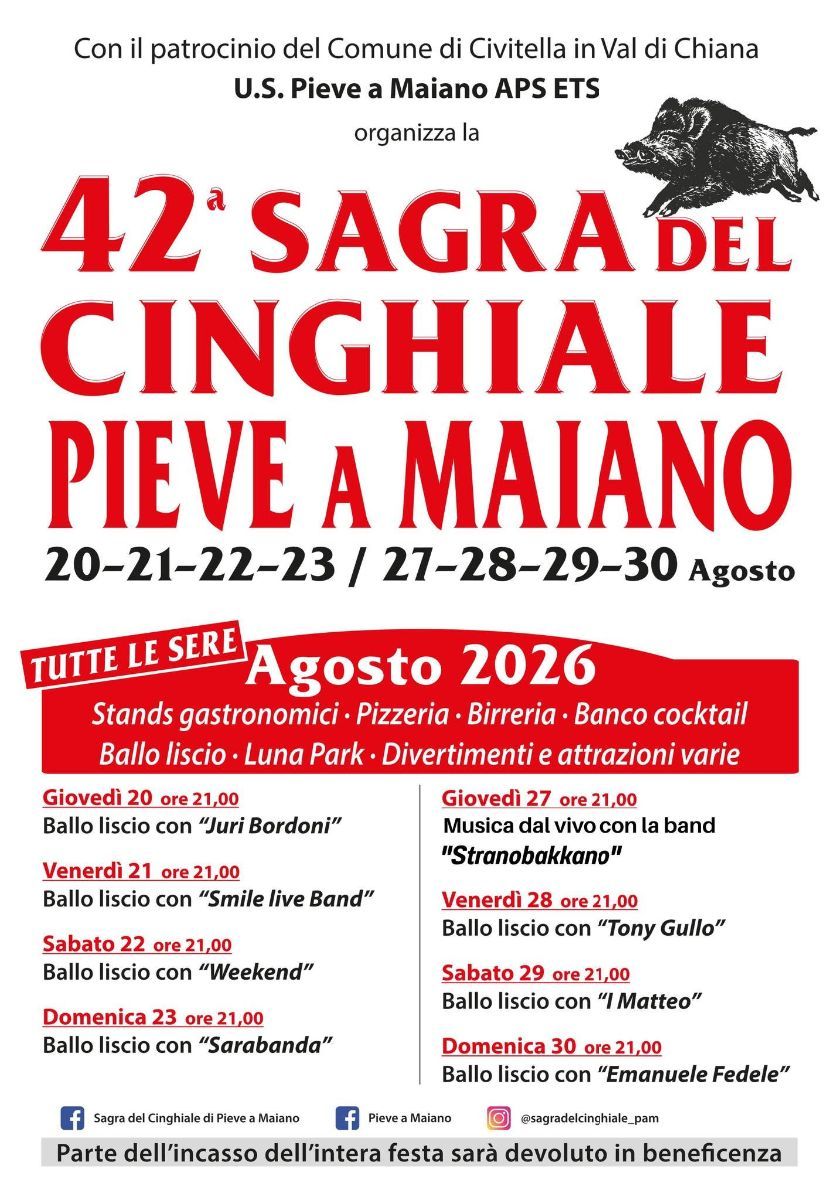 Con il patrocinio del Comune di Civitella in Val di Chiana
U.S. Pieve a Maiano APS ETS
organizza la

42ª SAGRA DEL CINGHIALE PIEVE A MAIANO

20-21-22-23 / 27-28-29-30 Agosto

TUTTE LE SERE
Agosto 2026
Stands gastronomici · Pizzeria · Birreria · Banco cocktail
Ballo liscio · Luna Park · Divertimenti e attrazioni varie

Giovedì 20 ore 21,00
Ballo liscio con "Juri Bordoni"

Venerdì 21 ore 21,00
Ballo liscio con "Smile live Band"

Sabato 22 ore 21,00
Ballo liscio con "Weekend"

Domenica 23 ore 21,00
Ballo liscio con "Sarabanda"

Giovedì 27 ore 21,00
Musica dal vivo con la band
"Stranobakkano"

Venerdì 28 ore 21,00
Ballo liscio con "Tony Gullo"

Sabato 29 ore 21,00
Ballo liscio con "I Matteo"

Domenica 30 ore 21,00
Ballo liscio con "Emanuele Fedele"

Sagra del Cinghiale di Pieve a Maiano
Pieve a Maiano
@sagradelcinghiale_pam

Parte dell'incasso dell'intera festa sarà devoluto in beneficenza